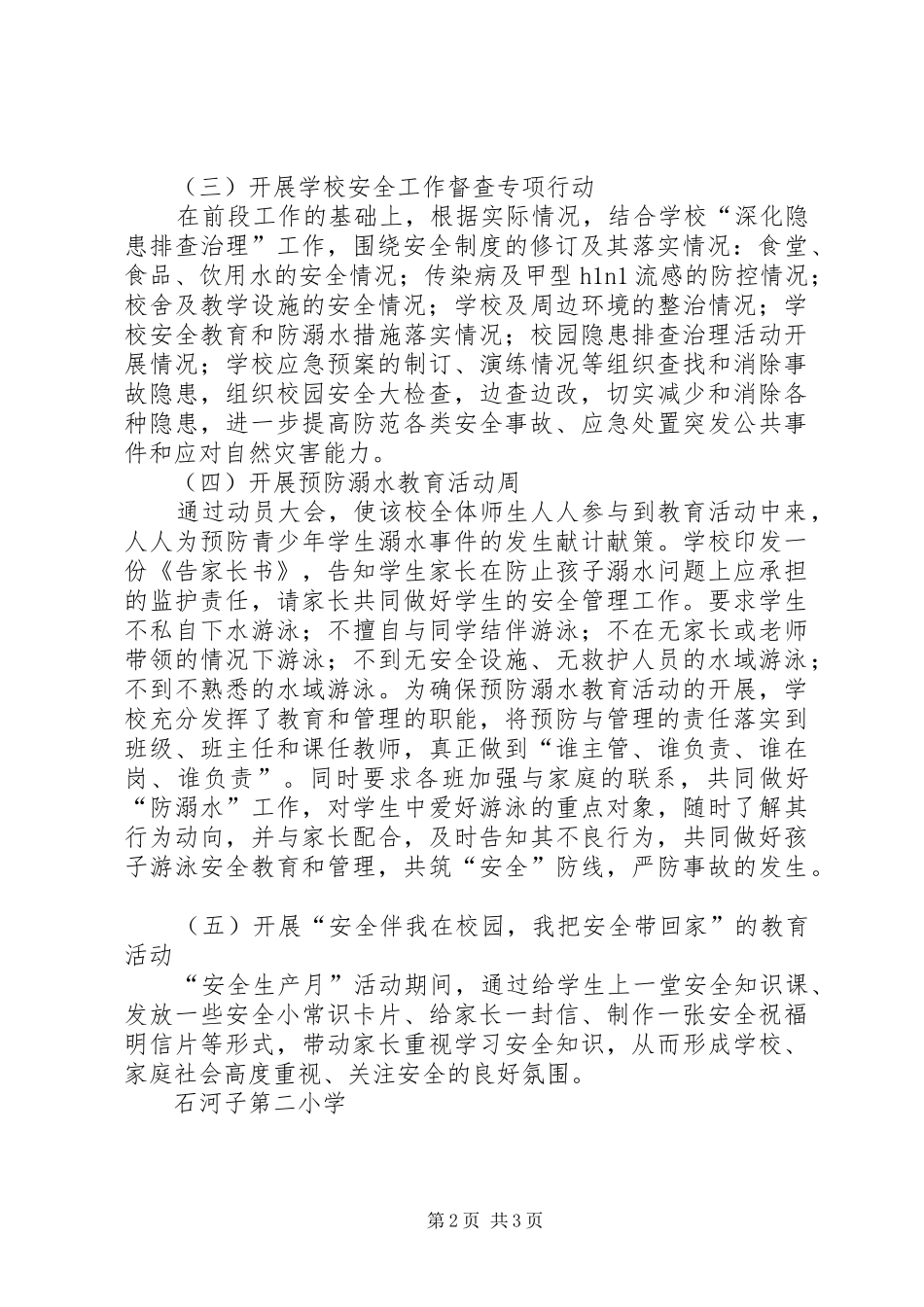 （三）开展学校安全工作督查专项行动

在前段工作的基础上，根据实际情况，结合学校“深化隐患排查治理”工作，围绕安全制度的修订及其落实情况：食堂、食品、饮用水的安全情况；传染病及甲型h1n1流感的防控情况；校舍及教学设施的安全情况；学校及周边环境的整治情况；学校安全教育和防溺水措施落实情况；校园隐患排查治理活动开展情况；学校应急预案的制订、演练情况等组织查找和消除事故隐患，组织校园安全大检查，边查边改，切实减少和消除各种隐患，进一步提高防范各类安全事故、应急处置突发公共事件和应对自然灾害能力。

（四）开展预防溺水教育活动周

通过动员大会，使该校全体师生人人参与到教育活动中来，人人为预防青少年学生溺水事件的发生献计献策。学校印发一份《告家长书》，告知学生家长在防止孩子溺水问题上应承担的监护责任，请家长共同做好学生的安全管理工作。要求学生不私自下水游泳；不擅自与同学结伴游泳；不在无家长或老师带领的情况下游泳；不到无安全设施、无救护人员的水域游泳；不到不熟悉的水域游泳。为确保预防溺水教育活动的开展，学校充分发挥了教育和管理的职能，将预防与管理的责任落实到班级、班主任和课任教师，真正做到“谁主管、谁负责、谁在岗、谁负责”。同时要求各班加强与家庭的联系，共同做好“防溺水”工作，对学生中爱好游泳的重点对象，随时了解其行为动向，并与家长配合，及时告知其不良行为，共同做好孩子游泳安全教育和管理，共筑“安全”防线，严防事故的发生。

（五）开展“安全伴我在校园，我把安全带回家”的教育活动

“安全生产月”活动期间，通过给学生上一堂安全知识课、发放一些安全小常识卡片、给家长一封信、制作一张安全祝福明信片等形式，带动家长重视学习安全知识，从而形成学校、家庭社会高度重视、关注安全的良好氛围。

石河子第二小学

第2页 共3页